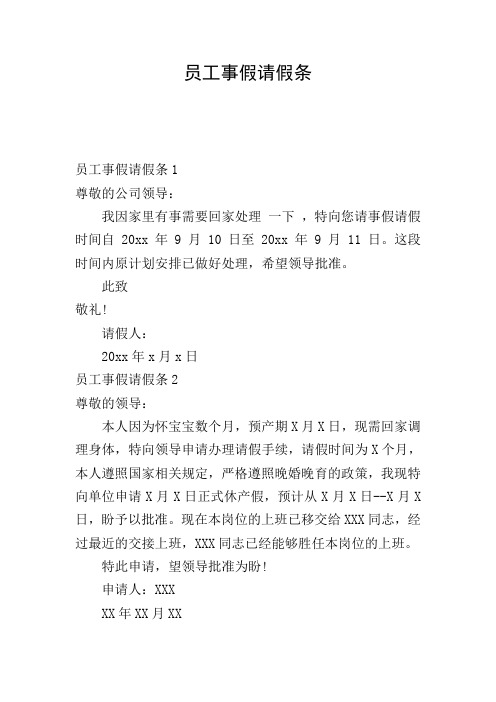 员工事假请假条

员工事假请假条 1

尊敬的公司领导：

我因家里有事需要回家处理 一下 ，特向您请事假请假时间自 20xx 年 9 月 10 日至 20xx 年 9 月 11 日。这段时间内原计划安排已做好处理，希望领导批准。

此致

敬礼!

请假人：

20xx 年 x 月 x 日

员工事假请假条 2

尊敬的领导：

本人因为怀宝宝数个月，预产期 X 月 X 日，现需回家调理身体，特向领导申请办理请假手续，请假时间为 X 个月，本人遵照国家相关规定，严格遵照晚婚晚育的政策，我现特向单位申请 X 月 X 日正式休产假，预计从 X 月 X 日--X 月 X 日，盼予以批准。现在本岗位的上班已移交给 XXX 同志，经过最近的交接上班，XXX 同志已经能够胜任本岗位的上班。

特此申请，望领导批准为盼!

申请人：XXX

XX 年 XX 月 XX